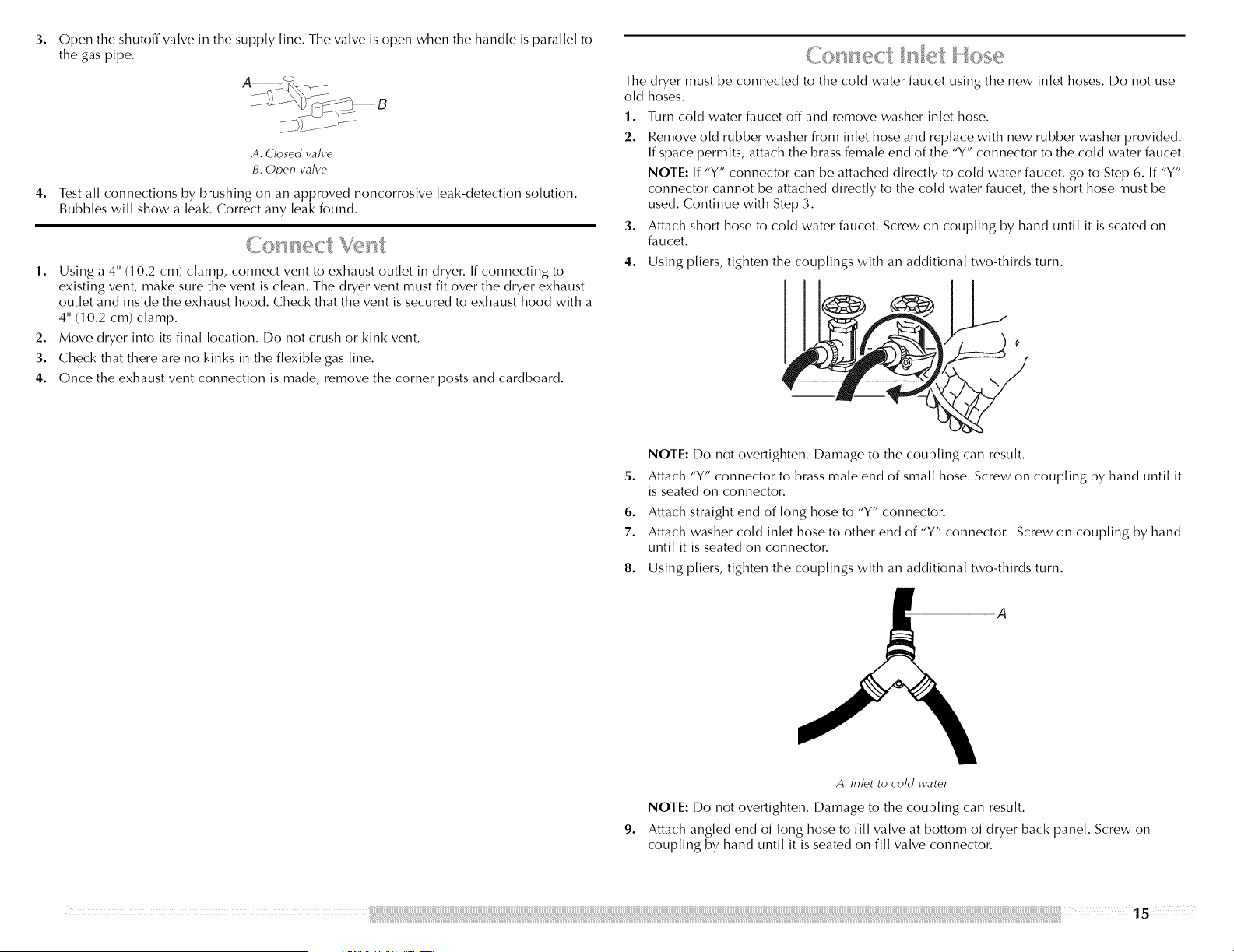 3. Open the shutoff valve in the supply line. The valve is open when the handle is parallel to the gas pipe.

A

B

A. Closed valve
B. Open valve

4. Test all connections by brushing on an approved noncorrosive leak-detection solution. Bubbles will show a leak. Correct any leak found.

Connect Vent

1. Using a 4" (10.2 cm) clamp, connect vent to exhaust outlet in dryer. If connecting to existing vent, make sure the vent is clean. The dryer vent must fit over the dryer exhaust outlet and inside the exhaust hood. Check that the vent is secured to exhaust hood with a 4" (10.2 cm) clamp.

2. Move dryer into its final location. Do not crush or kink vent.

3. Check that there are no kinks in the flexible gas line.

4. Once the exhaust vent connection is made, remove the corner posts and cardboard.

Connect Inlet Hose

The dryer must be connected to the cold water faucet using the new inlet hoses. Do not use old hoses.

1. Turn cold water faucet off and remove washer inlet hose.

2. Remove old rubber washer from inlet hose and replace with new rubber washer provided. If space permits, attach the brass female end of the "Y" connector to the cold water faucet.

NOTE: If "Y" connector can be attached directly to cold water faucet, go to Step 6. If "Y" connector cannot be attached directly to the cold water faucet, the short hose must be used. Continue with Step 3.

3. Attach short hose to cold water faucet. Screw on coupling by hand until it is seated on faucet.

4. Using pliers, tighten the couplings with an additional two-thirds turn.

NOTE: Do not overtighten. Damage to the coupling can result.

5. Attach "Y" connector to brass male end of small hose. Screw on coupling by hand until it is seated on connector.

6. Attach straight end of long hose to "Y" connector.

7. Attach washer cold inlet hose to other end of "Y" connector. Screw on coupling by hand until it is seated on connector.

8. Using pliers, tighten the couplings with an additional two-thirds turn.

A

A. Inlet to cold water

NOTE: Do not overtighten. Damage to the coupling can result.

9. Attach angled end of long hose to fill valve at bottom of dryer back panel. Screw on coupling by hand until it is seated on fill valve connector.

15